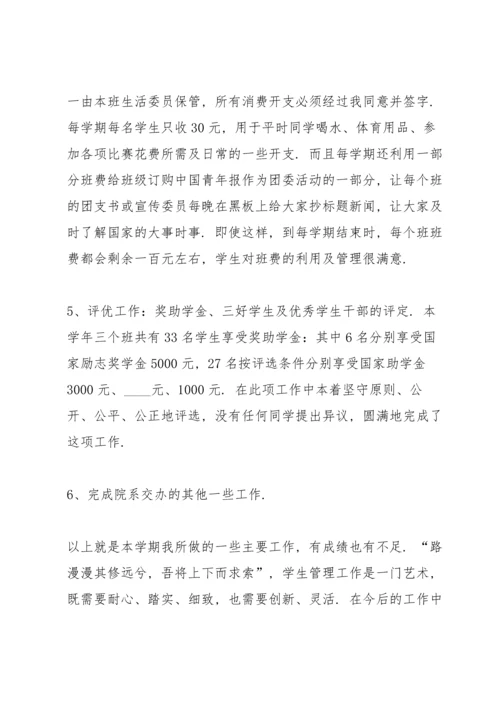 一由本班生活委员保管，所有消费开支必须经过我同意并签字．每学期每名学生只收30元，用于平时同学喝水、体育用品、参加各项比赛花费所需及日常的一些开支．而且每学期还利用一部分班费给班级订购中国青年报作为团委活动的一部分，让每个班的团支书或宣传委员每晚在黑板上给大家抄标题新闻，让大家及时了解国家的大事时事．即使这样，到每学期结束时，每个班班费都会剩余一百元左右，学生对班费的利用及管理很满意．

5、评优工作：奖助学金、三好学生及优秀学生干部的评定．本学年三个班共有33名学生享受奖助学金：其中6名分别享受国家励志奖学金5000元，27名按评选条件分别享受国家助学金3000元、____元、1000元．在此项工作中本着坚守原则、公开、公平、公正地评选，没有任何同学提出异议，圆满地完成了这项工作．

6、完成院系交办的其他一些工作．

以上就是本学期我所做的一些主要工作，有成绩也有不足．“路漫漫其修远兮，吾将上下而求索”，学生管理工作是一门艺术，既需要耐心、踏实、细致，也需要创新、灵活．在今后的工作中